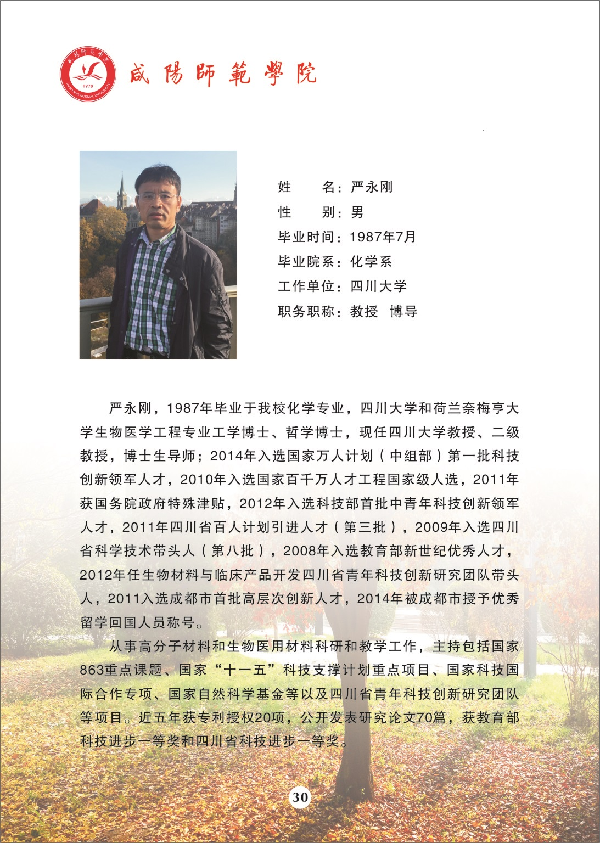 咸陽師範學院

姓　　名：严永刚
性　　别：男
毕业时间：1987年7月
毕业院系：化学系
工作单位：四川大学
职务职称：教授　博导

严永刚，1987年毕业于我校化学专业，四川大学和荷兰奈梅亨大学生物医学工程专业工学博士、哲学博士，现任四川大学教授、二级教授，博士生导师；2014年入选国家万人计划（中组部）第一批科技创新领军人才，2010年入选国家百千万人才工程国家级人选，2011年获国务院政府特殊津贴，2012年入选科技部首批中青年科技创新领军人才，2011年四川省百人计划引进人才（第三批），2009年入选四川省科学技术带头人（第八批），2008年入选教育部新世纪优秀人才，2012年任生物材料与临床产品开发四川省青年科技创新研究团队带头人，2011入选成都市首批高层次创新人才，2014年被成都市授予优秀留学回国人员称号。

从事高分子材料和生物医用材料科研和教学工作，主持包括国家863重点课题、国家“十一五”科技支撑计划重点项目、国家科技国际合作专项、国家自然科学基金等以及四川省青年科技创新研究团队等项目。近五年获专利授权20项，公开发表研究论文70篇，获教育部科技进步一等奖和四川省科技进步一等奖。

30